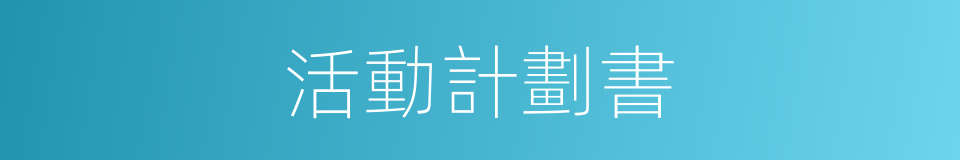 活動計劃書